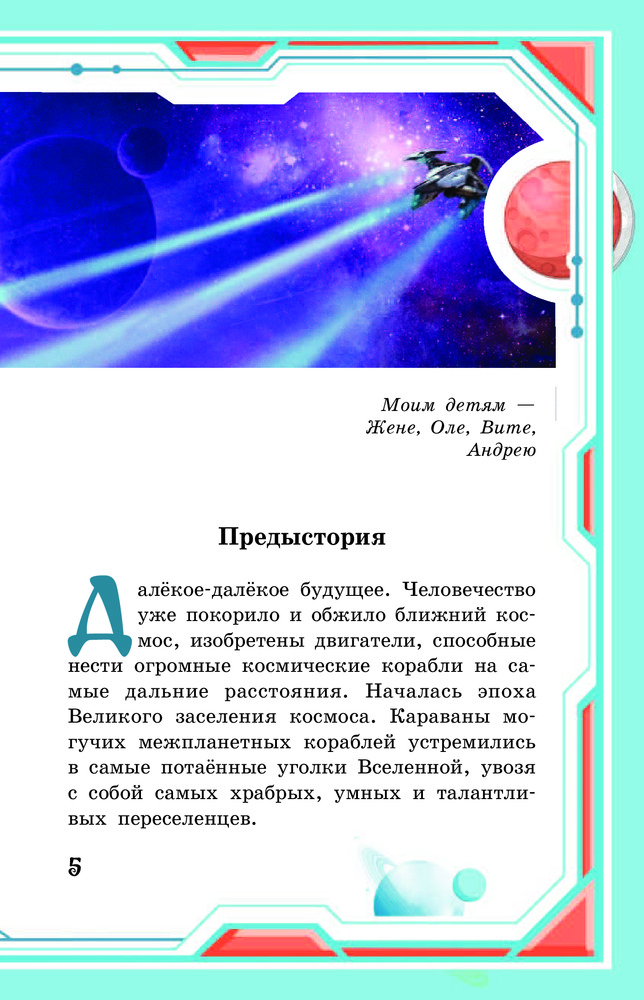 Моим детям — Жене, Оле, Вите, Андрею

Предыстория

Далёкое-далёкое будущее. Человечество уже покорило и обжило ближний космос, изобретены двигатели, способные нести огромные космические корабли на самые дальние расстояния. Началась эпоха Великого заселения космоса. Караваны могучих межпланетных кораблей устремились в самые потаённые уголки Вселенной, увозя с собой самых храбрых, умных и талантливых переселенцев.

5